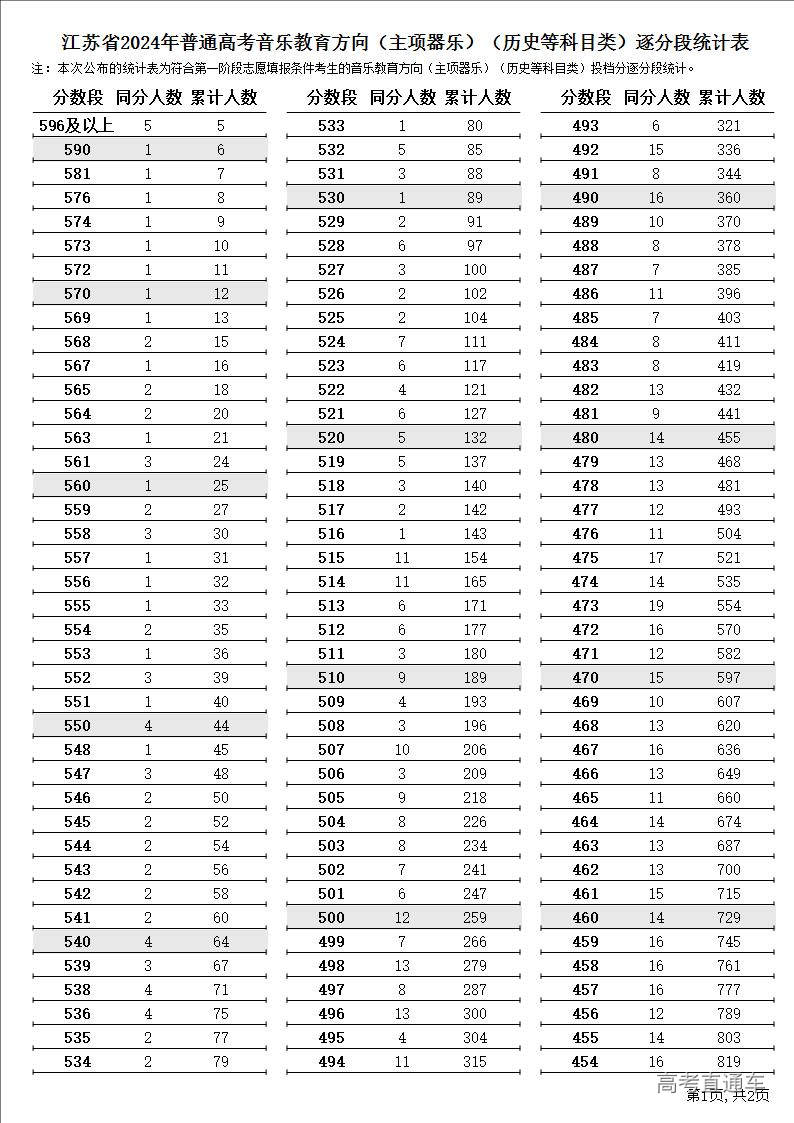 江苏省2024年普通高考音乐教育方向（主项器乐）（历史等科目类）逐分段统计表

注：本次公布的统计表为符合第一阶段志愿填报条件考生的音乐教育方向（主项器乐）（历史等科目类）投档分逐分段统计。

| 分数段 | 同分人数 | 累计人数 |
|---|---|---|
| 596及以上 | 5 | 5 |
| 590 | 1 | 6 |
| 581 | 1 | 7 |
| 576 | 1 | 8 |
| 574 | 1 | 9 |
| 573 | 1 | 10 |
| 572 | 1 | 11 |
| 570 | 1 | 12 |
| 569 | 1 | 13 |
| 568 | 2 | 15 |
| 567 | 1 | 16 |
| 565 | 2 | 18 |
| 564 | 2 | 20 |
| 563 | 1 | 21 |
| 561 | 3 | 24 |
| 560 | 1 | 25 |
| 559 | 2 | 27 |
| 558 | 3 | 30 |
| 557 | 1 | 31 |
| 556 | 1 | 32 |
| 555 | 1 | 33 |
| 554 | 2 | 35 |
| 553 | 1 | 36 |
| 552 | 3 | 39 |
| 551 | 1 | 40 |
| 550 | 4 | 44 |
| 548 | 1 | 45 |
| 547 | 3 | 48 |
| 546 | 2 | 50 |
| 545 | 2 | 52 |
| 544 | 2 | 54 |
| 543 | 2 | 56 |
| 542 | 2 | 58 |
| 541 | 2 | 60 |
| 540 | 4 | 64 |
| 539 | 3 | 67 |
| 538 | 4 | 71 |
| 536 | 4 | 75 |
| 535 | 2 | 77 |
| 534 | 2 | 79 |

| 分数段 | 同分人数 | 累计人数 |
|---|---|---|
| 533 | 1 | 80 |
| 532 | 5 | 85 |
| 531 | 3 | 88 |
| 530 | 1 | 89 |
| 529 | 2 | 91 |
| 528 | 6 | 97 |
| 527 | 3 | 100 |
| 526 | 2 | 102 |
| 525 | 2 | 104 |
| 524 | 7 | 111 |
| 523 | 6 | 117 |
| 522 | 4 | 121 |
| 521 | 6 | 127 |
| 520 | 5 | 132 |
| 519 | 5 | 137 |
| 518 | 3 | 140 |
| 517 | 2 | 142 |
| 516 | 1 | 143 |
| 515 | 11 | 154 |
| 514 | 11 | 165 |
| 513 | 6 | 171 |
| 512 | 6 | 177 |
| 511 | 3 | 180 |
| 510 | 9 | 189 |
| 509 | 4 | 193 |
| 508 | 3 | 196 |
| 507 | 10 | 206 |
| 506 | 3 | 209 |
| 505 | 9 | 218 |
| 504 | 8 | 226 |
| 503 | 8 | 234 |
| 502 | 7 | 241 |
| 501 | 6 | 247 |
| 500 | 12 | 259 |
| 499 | 7 | 266 |
| 498 | 13 | 279 |
| 497 | 8 | 287 |
| 496 | 13 | 300 |
| 495 | 4 | 304 |
| 494 | 11 | 315 |

| 分数段 | 同分人数 | 累计人数 |
|---|---|---|
| 493 | 6 | 321 |
| 492 | 15 | 336 |
| 491 | 8 | 344 |
| 490 | 16 | 360 |
| 489 | 10 | 370 |
| 488 | 8 | 378 |
| 487 | 7 | 385 |
| 486 | 11 | 396 |
| 485 | 7 | 403 |
| 484 | 8 | 411 |
| 483 | 8 | 419 |
| 482 | 13 | 432 |
| 481 | 9 | 441 |
| 480 | 14 | 455 |
| 479 | 13 | 468 |
| 478 | 13 | 481 |
| 477 | 12 | 493 |
| 476 | 11 | 504 |
| 475 | 17 | 521 |
| 474 | 14 | 535 |
| 473 | 19 | 554 |
| 472 | 16 | 570 |
| 471 | 12 | 582 |
| 470 | 15 | 597 |
| 469 | 10 | 607 |
| 468 | 13 | 620 |
| 467 | 16 | 636 |
| 466 | 13 | 649 |
| 465 | 11 | 660 |
| 464 | 14 | 674 |
| 463 | 13 | 687 |
| 462 | 13 | 700 |
| 461 | 15 | 715 |
| 460 | 14 | 729 |
| 459 | 16 | 745 |
| 458 | 16 | 761 |
| 457 | 16 | 777 |
| 456 | 12 | 789 |
| 455 | 14 | 803 |
| 454 | 16 | 819 |

高考直通车
第1页, 共2页